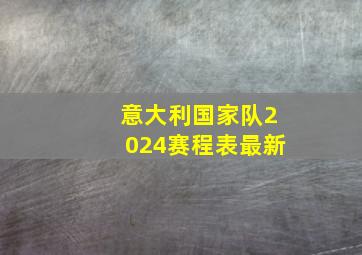 意大利国家队2024赛程表最新